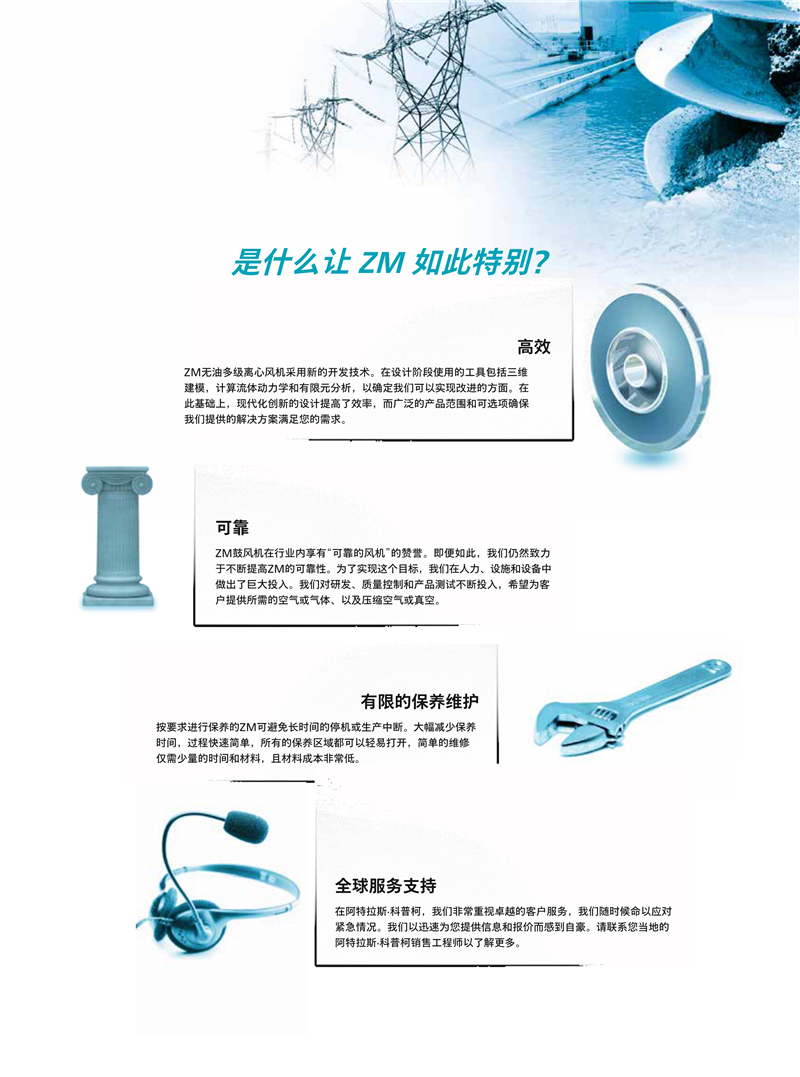 是什么让ZM如此特别?

高效

ZM无油多级离心风机采用新的开发技术。在设计阶段使用的工具包括三维建模，计算流体动力学和有限元分析，以确定我们可以实现改进的方面。在此基础上，现代化创新的设计提高了效率，而广泛的产品范围和可选项确保我们提供的解决方案满足您的需求。

可靠

ZM鼓风机在行业内享有“可靠的风机”的赞誉。即便如此，我们仍然致力于不断提高ZM的可靠性。为了实现这个目标，我们在人力、设施和设备中做出了巨大投入。我们对研发、质量控制和产品测试不断投入，希望为客户提供所需的空气或气体、以及压缩空气或真空。

有限的保养维护

按要求进行保养的ZM可避免长时间的停机或生产中断。大幅减少保养时间，过程快速简单，所有的保养区域都可以轻易打开，简单的维修仅需少量的时间和材料，且材料成本非常低。

全球服务支持

在阿特拉斯·科普柯，我们非常重视卓越的客户服务，我们随时候命以应对紧急情况。我们以迅速为您提供信息和报价而感到自豪。请联系您当地的阿特拉斯·科普柯销售工程师以了解更多。